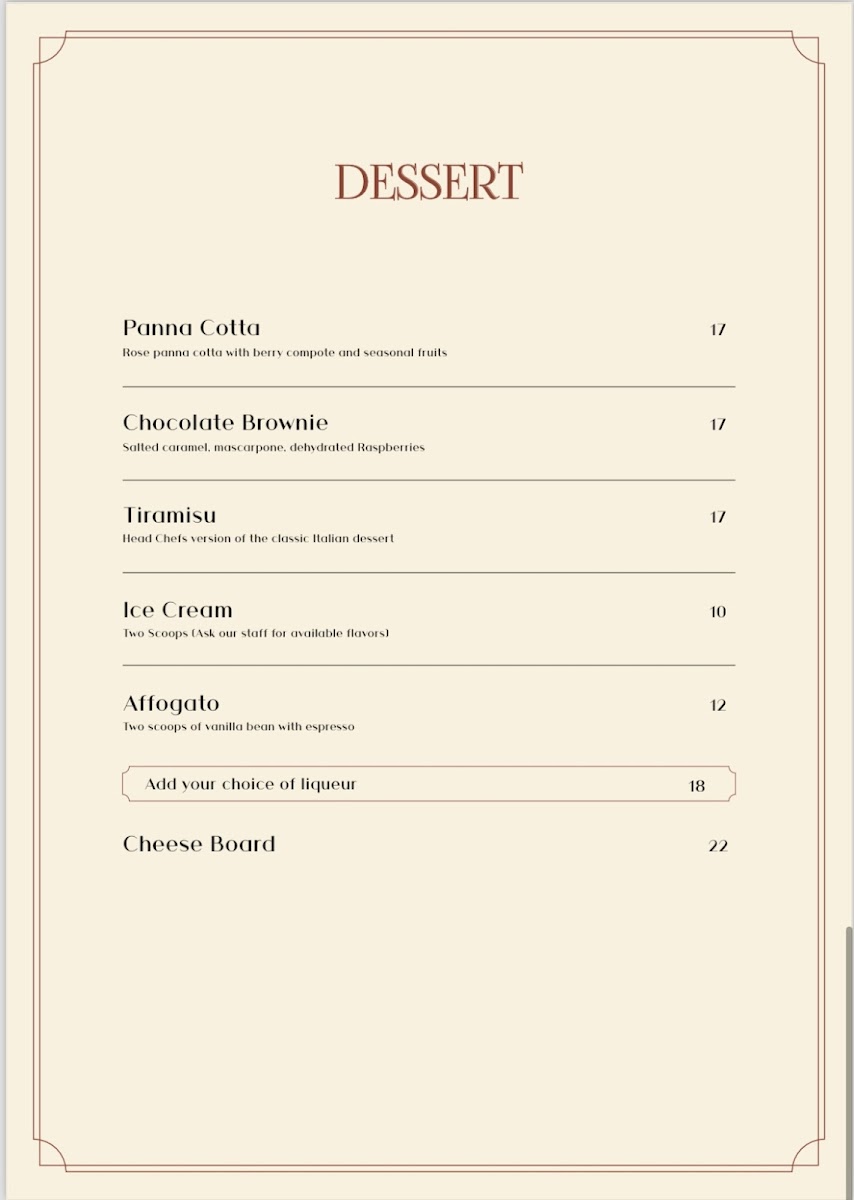 DESSERT

Panna Cotta 17
Rose panna cotta with berry compote and seasonal fruits

Chocolate Brownie 17
Salted caramel, mascarpone, dehydrated Raspberries

Tiramisu 17
Head Chefs version of the classic Italian dessert

Ice Cream 10
Two Scoops (Ask our staff for available flavors)

Affogato 12
Two scoops of vanilla bean with espresso

Add your choice of liqueur 18

Cheese Board 22